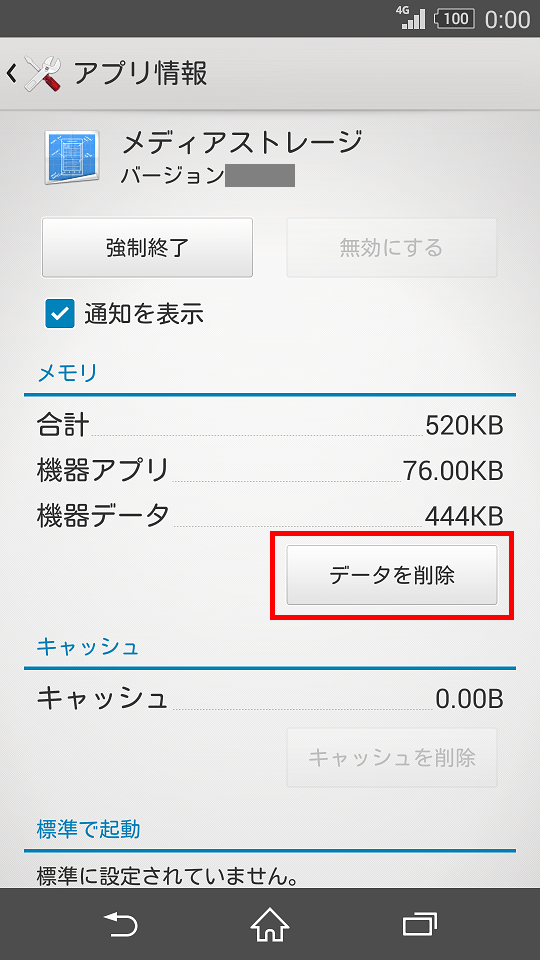 4G 100 0:00

アプリ情報

メディアストレージ
バージョン

強制終了
無効にする

通知を表示

メモリ

合計 520KB
機器アプリ 76.00KB
機器データ 444KB

データを削除

キャッシュ

キャッシュ 0.00B

キャッシュを削除

標準で起動

標準に設定されていません。